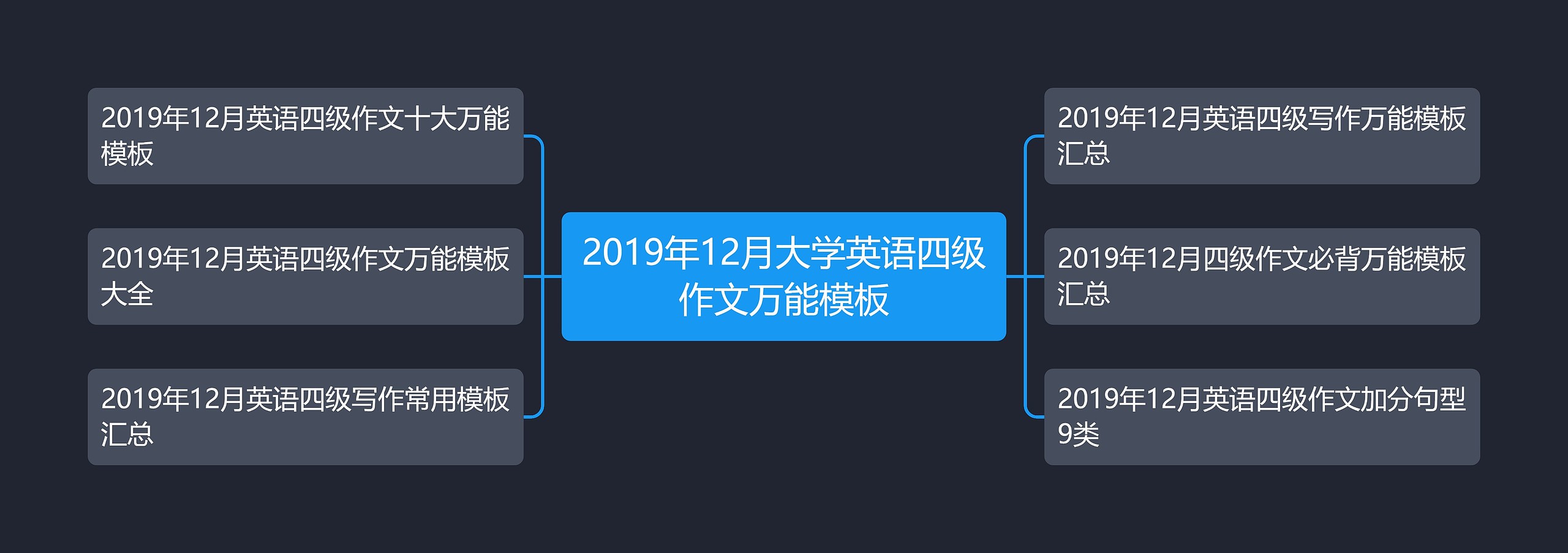 2019年12月大学英语四级作文万能模板

2019年12月英语四级作文十大万能模板

2019年12月英语四级作文万能模板大全

2019年12月英语四级写作常用模板汇总

2019年12月英语四级写作万能模板汇总

2019年12月四级作文必背万能模板汇总

2019年12月英语四级作文加分句型9类